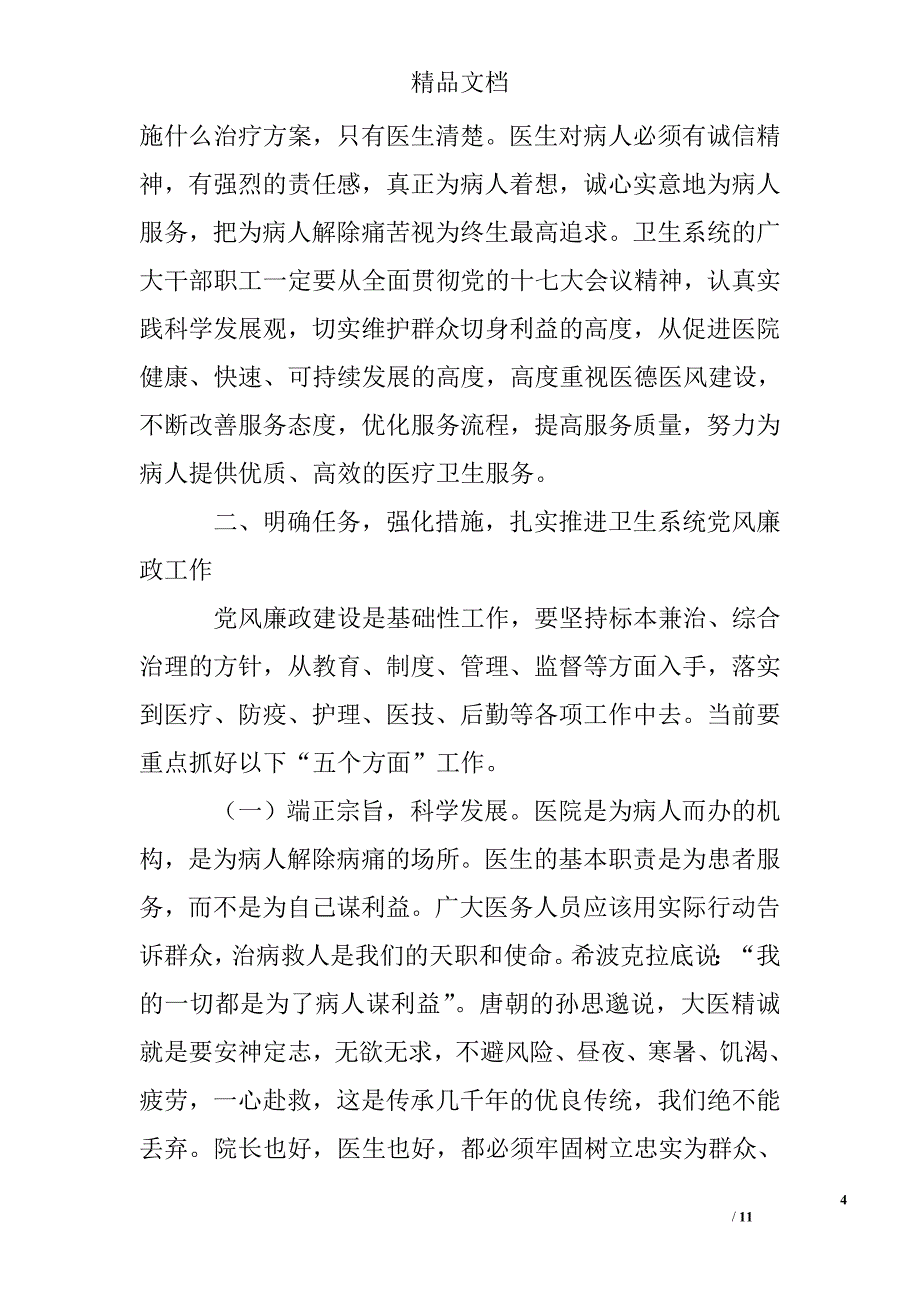 精品文档

施什么治疗方案，只有医生清楚。医生对病人必须有诚信精神，有强烈的责任感，真正为病人着想，诚心实意地为病人服务，把为病人解除痛苦视为终生最高追求。卫生系统的广大干部职工一定要从全面贯彻党的十七大会议精神，认真实践科学发展观，切实维护群众切身利益的高度，从促进医院健康、快速、可持续发展的高度，高度重视医德医风建设，不断改善服务态度，优化服务流程，提高服务质量，努力为病人提供优质、高效的医疗卫生服务。

二、明确任务，强化措施，扎实推进卫生系统党风廉政工作

党风廉政建设是基础性工作，要坚持标本兼治、综合治理的方针，从教育、制度、管理、监督等方面入手，落实到医疗、防疫、护理、医技、后勤等各项工作中去。当前要重点抓好以下“五个方面”工作。

（一）端正宗旨，科学发展。医院是为病人而办的机构，是为病人解除病痛的场所。医生的基本职责是为患者服务，而不是为自己谋利益。广大医务人员应该用实际行动告诉群众，治病救人是我们的天职和使命。希波克拉底说：“我的一切都是为了病人谋利益”。唐朝的孙思邈说，大医精诚就是要安神定志，无欲无求，不避风险、昼夜、寒暑、饥渴、疲劳，一心赴救，这是传承几千年的优良传统，我们绝不能丢弃。院长也好，医生也好，都必须牢固树立忠实为群众、

4

/ 11